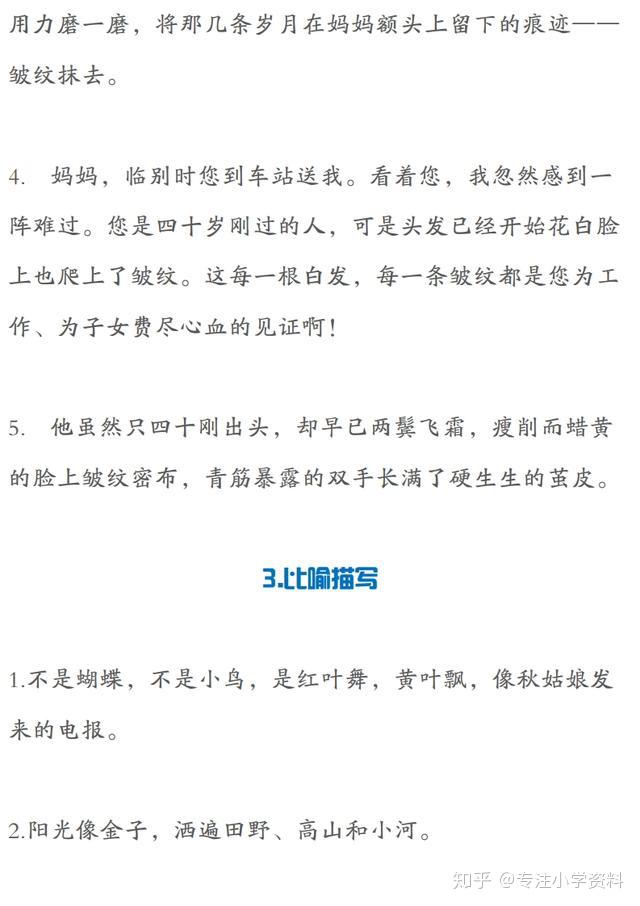 用力磨一磨，将那几条岁月在妈妈额头上留下的痕迹——皱纹抹去。

4. 妈妈，临别时您到车站送我。看着您，我忽然感到一阵难过。您是四十岁刚过的人，可是头发已经开始花白脸上也爬上了皱纹。这每一根白发，每一条皱纹都是您为工作、为子女费尽心血的见证啊！

5. 他虽然只四十刚出头，却早已两鬓飞霜，瘦削而蜡黄的脸上皱纹密布，青筋暴露的双手长满了硬生生的茧皮。

3.比喻描写

1.不是蝴蝶，不是小鸟，是红叶舞，黄叶飘，像秋姑娘发来的电报。

2.阳光像金子，洒遍田野、高山和小河。

知乎 @专注小学资料